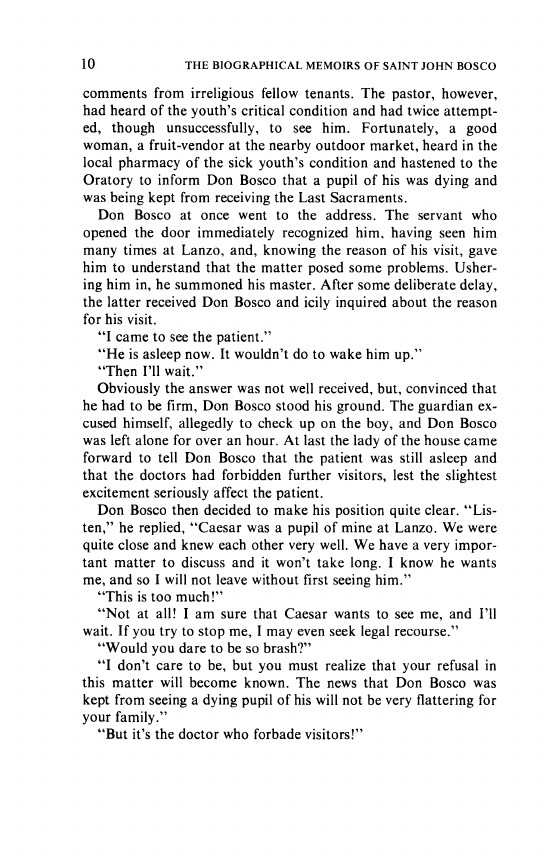 10 THE BIOGRAPHICAL MEMOIRS OF SAINT JOHN BOSCO

comments from irreligious fellow tenants. The pastor, however, had heard of the youth's critical condition and had twice attempted, though unsuccessfully, to see him. Fortunately, a good woman, a fruit-vendor at the nearby outdoor market, heard in the local pharmacy of the sick youth's condition and hastened to the Oratory to inform Don Bosco that a pupil of his was dying and was being kept from receiving the Last Sacraments.

Don Bosco at once went to the address. The servant who opened the door immediately recognized him, having seen him many times at Lanzo, and, knowing the reason of his visit, gave him to understand that the matter posed some problems. Ushering him in, he summoned his master. After some deliberate delay, the latter received Don Bosco and icily inquired about the reason for his visit.

"I came to see the patient."

"He is asleep now. It wouldn't do to wake him up."

"Then I'll wait."

Obviously the answer was not well received, but, convinced that he had to be firm, Don Bosco stood his ground. The guardian excused himself, allegedly to check up on the boy, and Don Bosco was left alone for over an hour. At last the lady of the house came forward to tell Don Bosco that the patient was still asleep and that the doctors had forbidden further visitors, lest the slightest excitement seriously affect the patient.

Don Bosco then decided to make his position quite clear. "Listen," he replied, "Caesar was a pupil of mine at Lanzo. We were quite close and knew each other very well. We have a very important matter to discuss and it won't take long. I know he wants me, and so I will not leave without first seeing him."

"This is too much!"

"Not at all! I am sure that Caesar wants to see me, and I'll wait. If you try to stop me, I may even seek legal recourse."

"Would you dare to be so brash?"

"I don't care to be, but you must realize that your refusal in this matter will become known. The news that Don Bosco was kept from seeing a dying pupil of his will not be very flattering for your family."

"But it's the doctor who forbade visitors!"